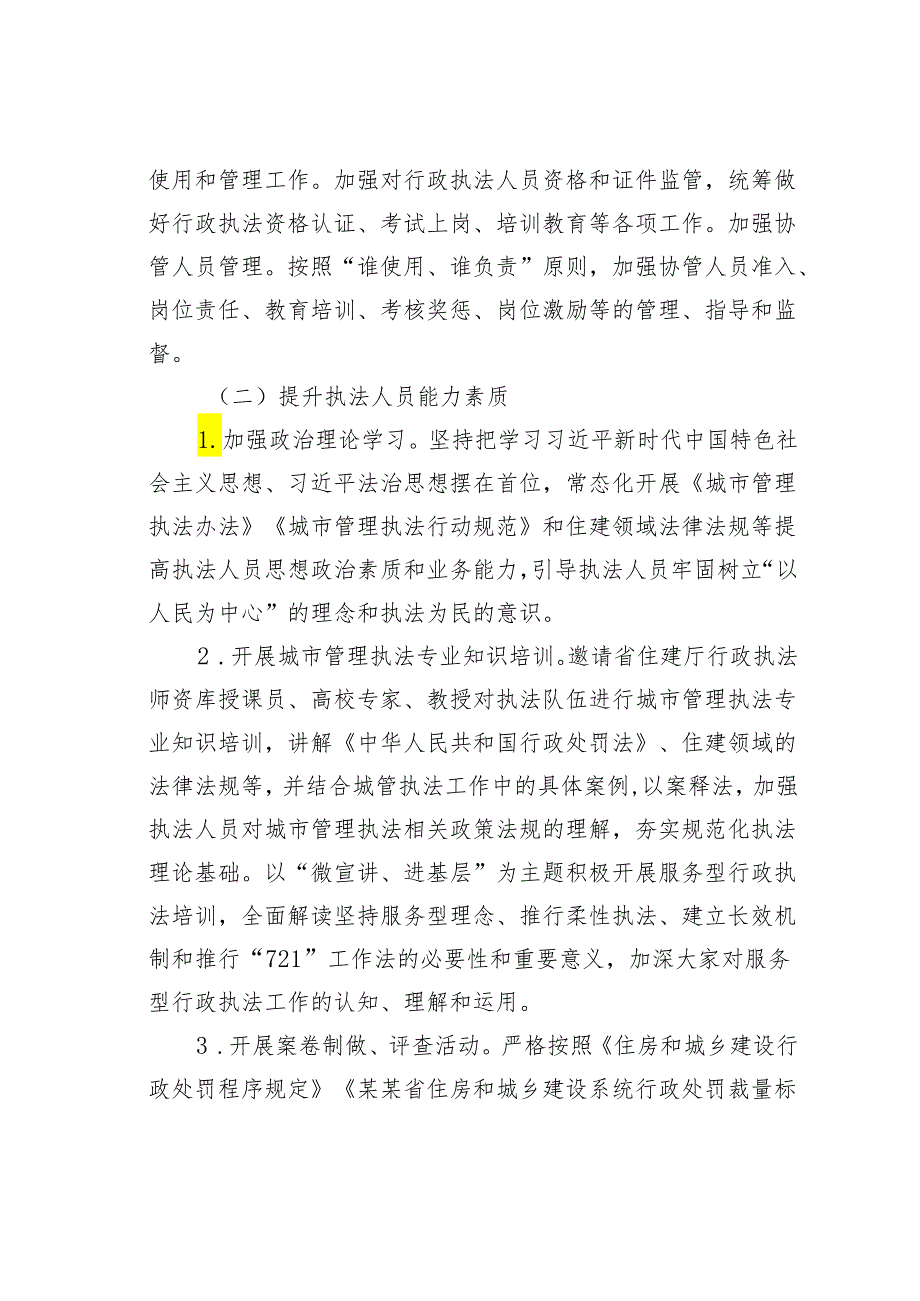 使用和管理工作。加强对行政执法人员资格和证件监管，统筹做好行政执法资格认证、考试上岗、培训教育等各项工作。加强协管人员管理。按照“谁使用、谁负责”原则，加强协管人员准入、岗位责任、教育培训、考核奖惩、岗位激励等的管理、指导和监督。

（二）提升执法人员能力素质

1.加强政治理论学习。坚持把学习习近平新时代中国特色社会主义思想、习近平法治思想摆在首位，常态化开展《城市管理执法办法》《城市管理执法行动规范》和住建领域法律法规等提高执法人员思想政治素质和业务能力，引导执法人员牢固树立“以人民为中心”的理念和执法为民的意识。

2．开展城市管理执法专业知识培训。邀请省住建厅行政执法师资库授课员、高校专家、教授对执法队伍进行城市管理执法专业知识培训，讲解《中华人民共和国行政处罚法》、住建领域的法律法规等，并结合城管执法工作中的具体案例，以案释法，加强执法人员对城市管理执法相关政策法规的理解，夯实规范化执法理论基础。以“微宣讲、进基层”为主题积极开展服务型行政执法培训，全面解读坚持服务型理念、推行柔性执法、建立长效机制和推行“721”工作法的必要性和重要意义，加深大家对服务型行政执法工作的认知、理解和运用。

3．开展案卷制做、评查活动。严格按照《住房和城乡建设行政处罚程序规定》《某某省住房和城乡建设系统行政处罚裁量标